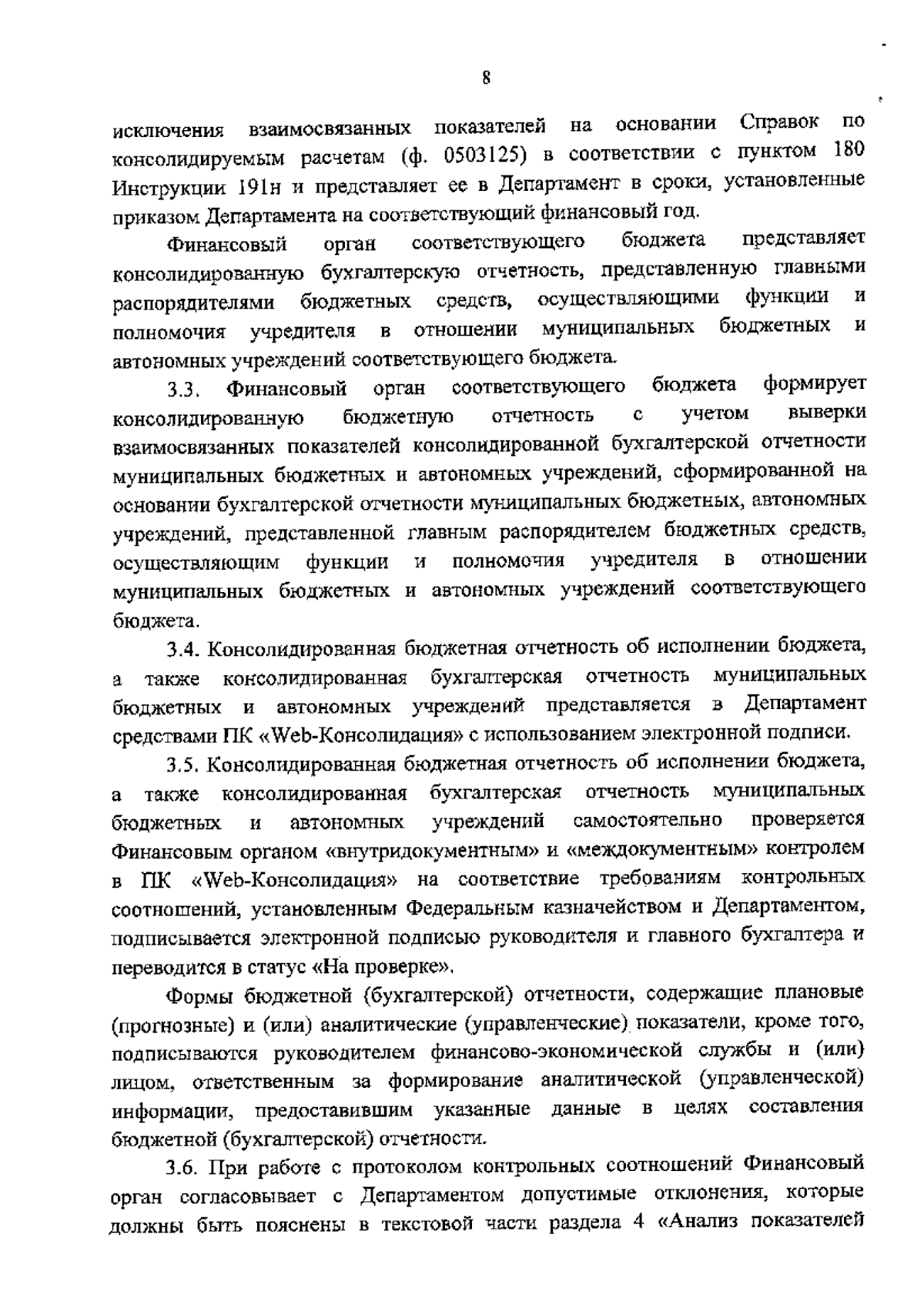 8

исключения взаимосвязанных показателей на основании Справок по консолидируемым расчетам (ф. 0503125) в соответствии с пунктом 180 Инструкции 191н и представляет ее в Департамент в сроки, установленные приказом Департамента на соответствующий финансовый год.

Финансовый орган соответствующего бюджета представляет консолидированную бухгалтерскую отчетность, представленную главными распорядителями бюджетных средств, осуществляющими функции и полномочия учредителя в отношении муниципальных бюджетных и автономных учреждений соответствующего бюджета.

3.3. Финансовый орган соответствующего бюджета формирует консолидированную бюджетную отчетность с учетом выверки взаимосвязанных показателей консолидированной бухгалтерской отчетности муниципальных бюджетных и автономных учреждений, сформированной на основании бухгалтерской отчетности муниципальных бюджетных, автономных учреждений, представленной главным распорядителем бюджетных средств, осуществляющим функции и полномочия учредителя в отношении муниципальных бюджетных и автономных учреждений соответствующего бюджета.

3.4. Консолидированная бюджетная отчетность об исполнении бюджета, а также консолидированная бухгалтерская отчетность муниципальных бюджетных и автономных учреждений представляется в Департамент средствами ПК «Web-Консолидация» с использованием электронной подписи.

3.5. Консолидированная бюджетная отчетность об исполнении бюджета, а также консолидированная бухгалтерская отчетность муниципальных бюджетных и автономных учреждений самостоятельно проверяется Финансовым органом «внутридокументным» и «междокументным» контролем в ПК «Web-Консолидация» на соответствие требованиям контрольных соотношений, установленным Федеральным казначейством и Департаментом, подписывается электронной подписью руководителя и главного бухгалтера и переводится в статус «На проверке».

Формы бюджетной (бухгалтерской) отчетности, содержащие плановые (прогнозные) и (или) аналитические (управленческие) показатели, кроме того, подписываются руководителем финансово-экономической службы и (или) лицом, ответственным за формирование аналитической (управленческой) информации, предоставившим указанные данные в целях составления бюджетной (бухгалтерской) отчетности.

3.6. При работе с протоколом контрольных соотношений Финансовый орган согласовывает с Департаментом допустимые отклонения, которые должны быть пояснены в текстовой части раздела 4 «Анализ показателей